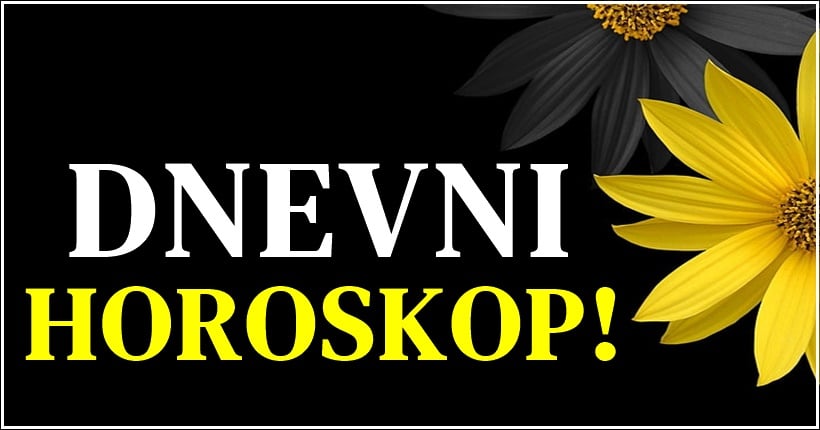 DNEVNI
HOROSKOP!